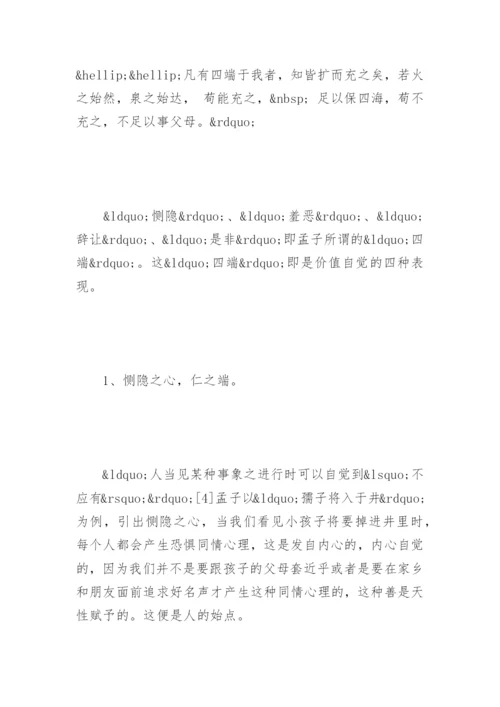 &hellip;&hellip;凡有四端于我者，知皆扩而充之矣，若火之始然，泉之始达， 苟能充之，&nbsp; 足以保四海，苟不充之，不足以事父母。&rdquo;

&ldquo;恻隐&rdquo;、&ldquo;羞恶&rdquo;、&ldquo;辞让&rdquo;、&ldquo;是非&rdquo;即孟子所谓的&ldquo;四端&rdquo;。这&ldquo;四端&rdquo;即是价值自觉的四种表现。

1、恻隐之心，仁之端。

&ldquo;人当见某种事象之进行时可以自觉到&lsquo;不应有&rsquo;&rdquo;[4]孟子以&ldquo;孺子将入于井&rdquo;为例，引出恻隐之心，当我们看见小孩子将要掉进井里时，每个人都会产生恐惧同情心理，这是发自内心的，内心自觉的，因为我们并不是要跟孩子的父母套近乎或者是要在家乡和朋友面前追求好名声才产生这种同情心理的，这种善是天性赋予的。这便是人的始点。